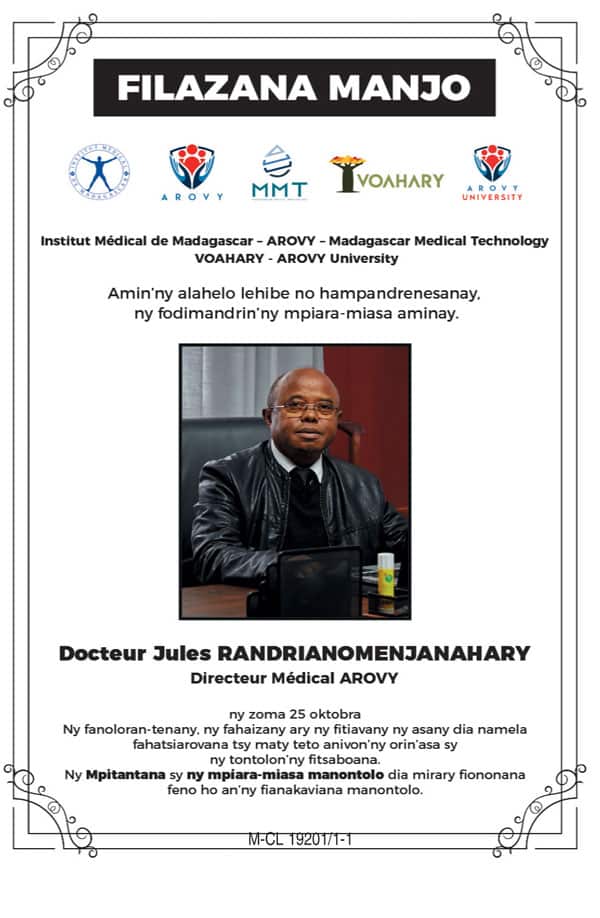 FILAZANA MANJO

INSTITUT MÉDICAL DE MADAGASCAR

AROVY

MMT

VOAHARY

AROVY UNIVERSITY

Institut Médical de Madagascar – AROVY – Madagascar Medical Technology VOAHARY - AROVY University

Amin'ny alahelo lehibe no hampandrenesanay, ny fodimandrin'ny mpiara-miasa aminay.

Docteur Jules RANDRIANOMENJANAHARY
Directeur Médical AROVY

ny zoma 25 oktobra
Ny fanoloran-tenany, ny fahaizany ary ny fitiavany ny asany dia namela fahatsiarovana tsy maty teto anivon'ny orin'asa sy ny tontolon'ny fitsaboana.
Ny Mpitantana sy ny mpiara-miasa manontolo dia mirary fiononana feno ho an'ny fianakaviana manontolo.

M-CL 19201/1-1